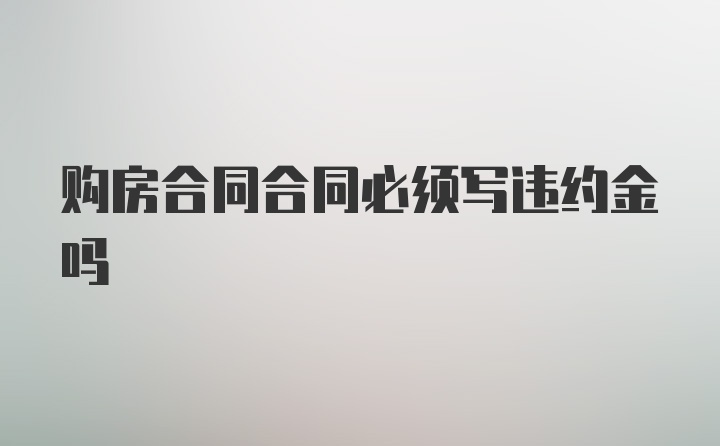 购房合同合同必须写违约金吗